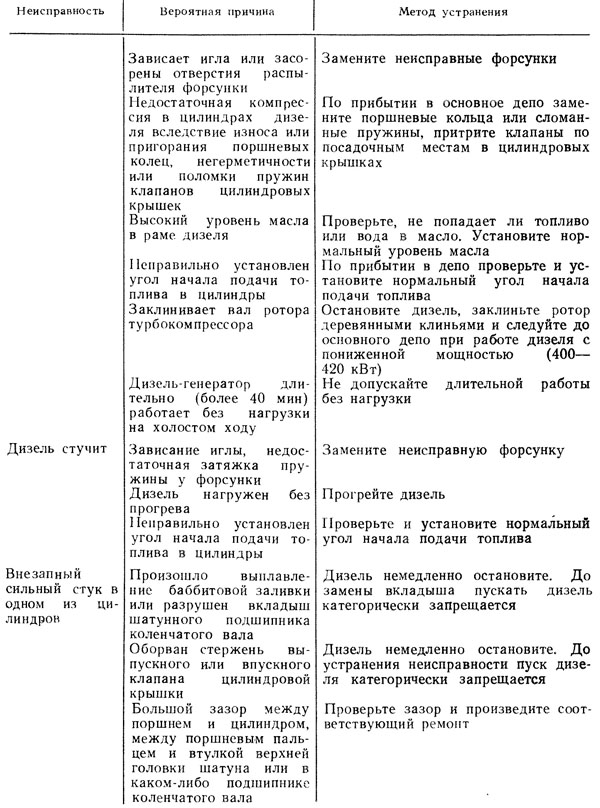 | Неисправность | Вероятная причина | Метод устранения |
|---|---|---|
| | Зависает игла или засорены отверстия распылителя форсунки | Замените неисправные форсунки |
| | Недостаточная компрессия в цилиндрах дизеля вследствие износа или пригорания поршневых колец, негерметичности или поломки пружин клапанов цилиндровых крышек | По прибытии в основное депо замените поршневые кольца или сломанные пружины, притрите клапаны по посадочным местам в цилиндровых крышках |
| | Высокий уровень масла в раме дизеля | Проверьте, не попадает ли топливо или вода в масло. Установите нормальный уровень масла |
| | Неправильно установлен угол начала подачи топлива в цилиндры | По прибытии в депо проверьте и установите нормальный угол начала подачи топлива |
| | Заклинивает вал ротора турбокомпрессора | Остановите дизель, заклиньте ротор деревянными клиньями и следуйте до основного депо при работе дизеля с пониженной мощностью (400—420 кВт) |
| | Дизель-генератор длительно (более 40 мин) работает без нагрузки на холостом ходу | Не допускайте длительной работы без нагрузки |
| Дизель стучит | Зависание иглы, недостаточная затяжка пружины у форсунки | Замените неисправную форсунку |
| | Дизель нагружен без прогрева | Прогрейте дизель |
| | Неправильно установлен угол начала подачи топлива в цилиндры | Проверьте и установите нормальный угол начала подачи топлива |
| Внезапный сильный стук в одном из цилиндров | Произошло выплавление баббитовой заливки или разрушен вкладыш шатунного подшипника коленчатого вала | Дизель немедленно остановите. До замены вкладыша пускать дизель категорически запрещается |
| | Оборван стержень выпускного или впускного клапана цилиндровой крышки | Дизель немедленно остановите. До устранения неисправности пуск дизеля категорически запрещается |
| | Большой зазор между поршнем и цилиндром, между поршневым пальцем и втулкой верхней головки шатуна или в каком-либо подшипнике коленчатого вала | Проверьте зазор и произведите соответствующий ремонт |